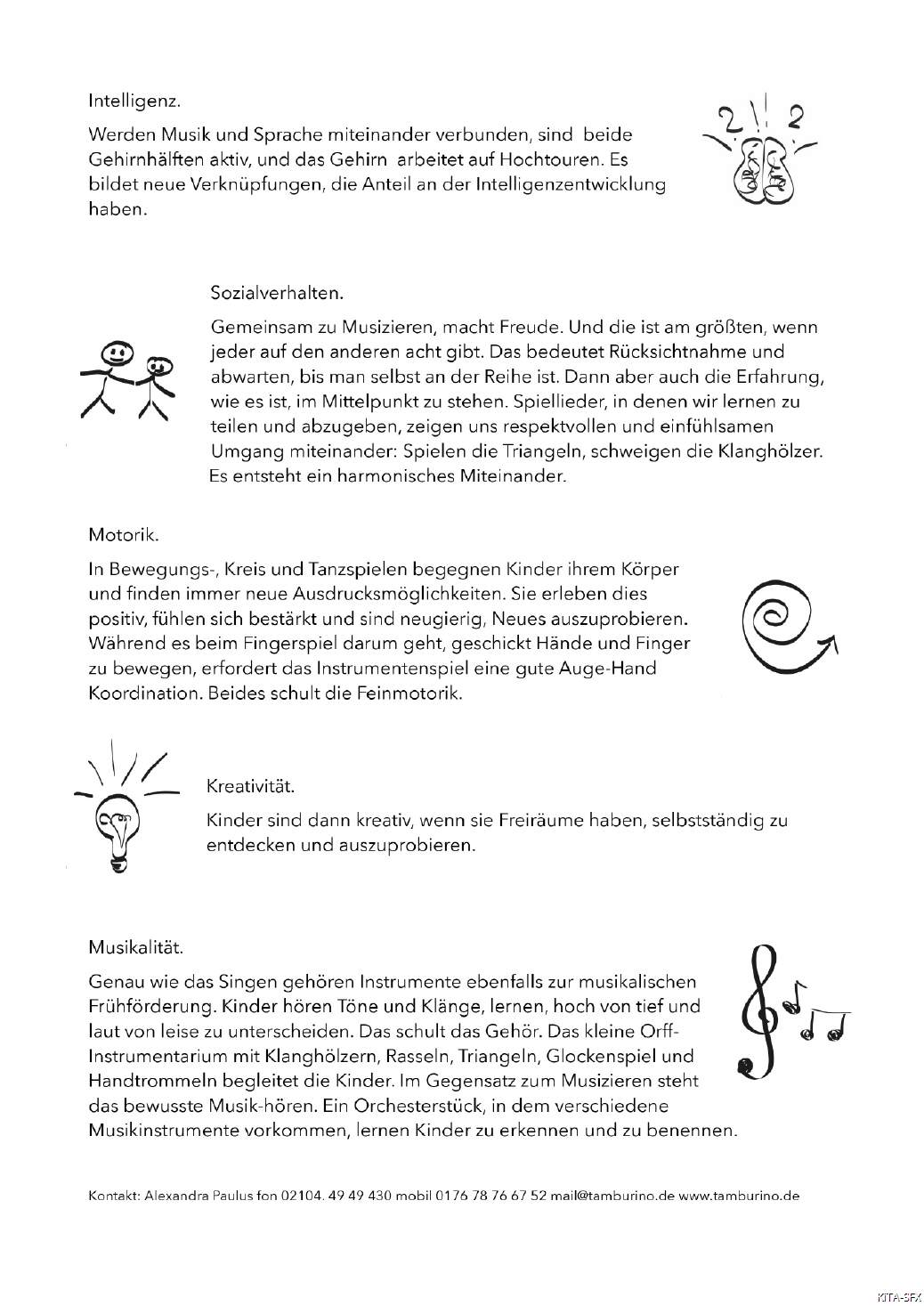 Intelligenz.

Werden Musik und Sprache miteinander verbunden, sind beide Gehirnhälften aktiv, und das Gehirn arbeitet auf Hochtouren. Es bildet neue Verknüpfungen, die Anteil an der Intelligenzentwicklung haben.

2 ! 2

Sozialverhalten.

Gemeinsam zu Musizieren, macht Freude. Und die ist am größten, wenn jeder auf den anderen acht gibt. Das bedeutet Rücksichtnahme und abwarten, bis man selbst an der Reihe ist. Dann aber auch die Erfahrung, wie es ist, im Mittelpunkt zu stehen. Spiellieder, in denen wir lernen zu teilen und abzugeben, zeigen uns respektvollen und einfühlsamen Umgang miteinander: Spielen die Triangeln, schweigen die Klanghölzer. Es entsteht ein harmonisches Miteinander.

Motorik.

In Bewegungs-, Kreis und Tanzspielen begegnen Kinder ihrem Körper und finden immer neue Ausdrucksmöglichkeiten. Sie erleben dies positiv, fühlen sich bestärkt und sind neugierig, Neues auszuprobieren. Während es beim Fingerspiel darum geht, geschickt Hände und Finger zu bewegen, erfordert das Instrumentenspiel eine gute Auge-Hand Koordination. Beides schult die Feinmotorik.

Kreativität.

Kinder sind dann kreativ, wenn sie Freiräume haben, selbstständig zu entdecken und auszuprobieren.

Musikalität.

Genau wie das Singen gehören Instrumente ebenfalls zur musikalischen Frühförderung. Kinder hören Töne und Klänge, lernen, hoch von tief und laut von leise zu unterscheiden. Das schult das Gehör. Das kleine Orff-Instrumentarium mit Klanghölzern, Rasseln, Triangeln, Glockenspiel und Handtrommeln begleitet die Kinder. Im Gegensatz zum Musizieren steht das bewusste Musik-hören. Ein Orchesterstück, in dem verschiedene Musikinstrumente vorkommen, lernen Kinder zu erkennen und zu benennen.

Kontakt: Alexandra Paulus fon 02104. 49 49 430 mobil 0176 78 76 67 52 mail@tamburino.de www.tamburino.de

KITA-SFX